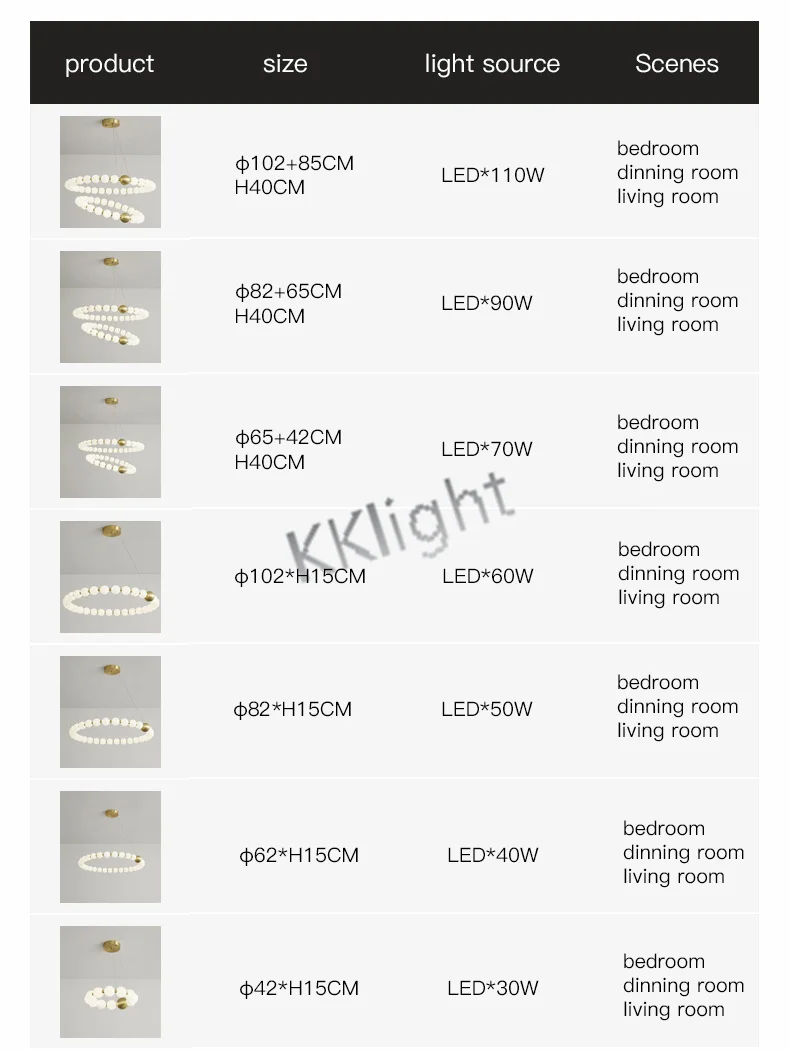 | product | size | light source | Scenes |
|---|---|---|---|
| | ϕ102+85CM H40CM | LED*110W | bedroom dinning room living room |
| | ϕ82+65CM H40CM | LED*90W | bedroom dinning room living room |
| | ϕ65+42CM H40CM | LED*70W | bedroom dinning room living room |
| | ϕ102*H15CM | LED*60W | bedroom dinning room living room |
| | ϕ82*H15CM | LED*50W | bedroom dinning room living room |
| | ϕ62*H15CM | LED*40W | bedroom dinning room living room |
| | ϕ42*H15CM | LED*30W | bedroom dinning room living room |

KKlight